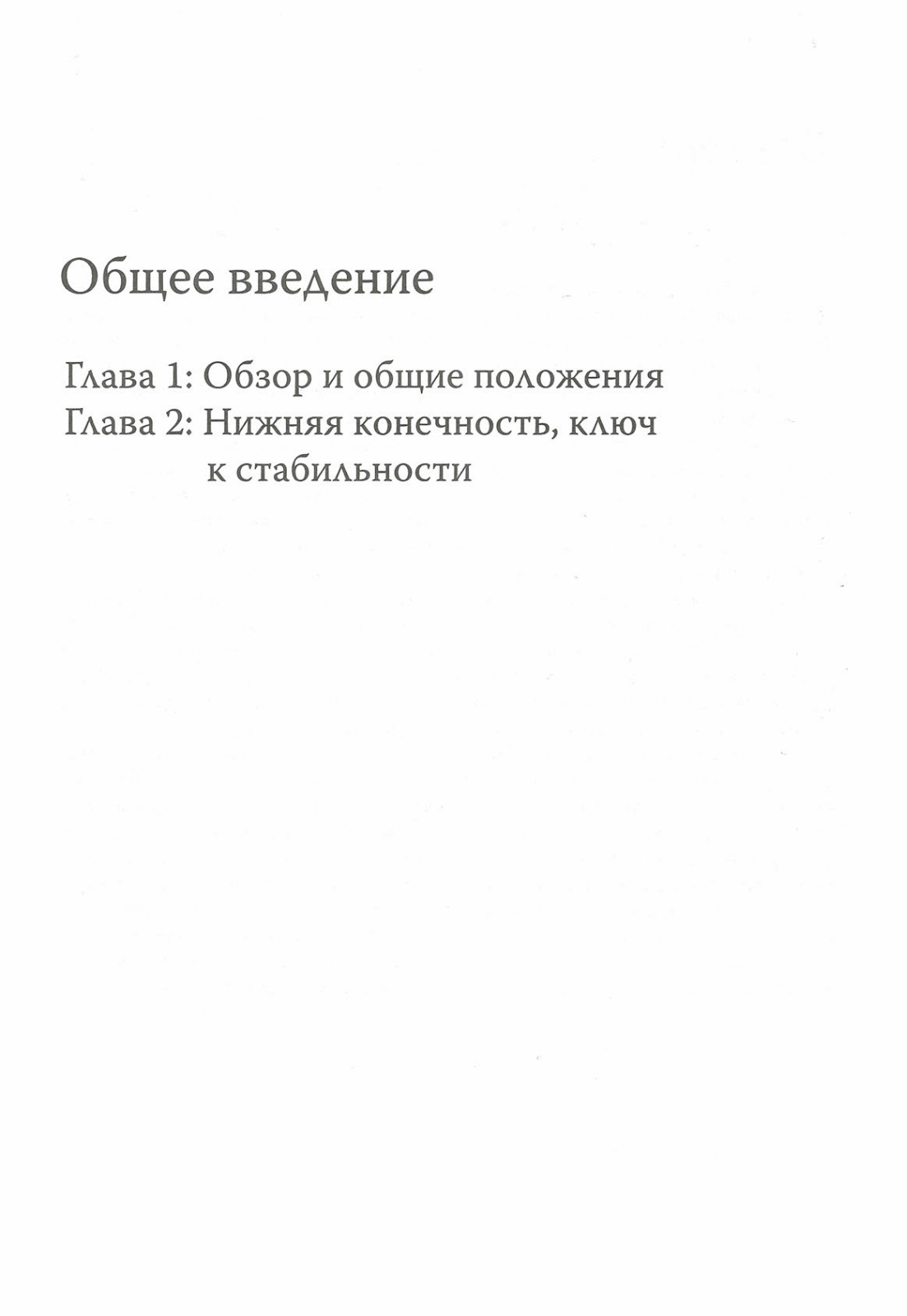 Общее введение

Глава 1: Обзор и общие положения
Глава 2: Нижняя конечность, ключ к стабильности